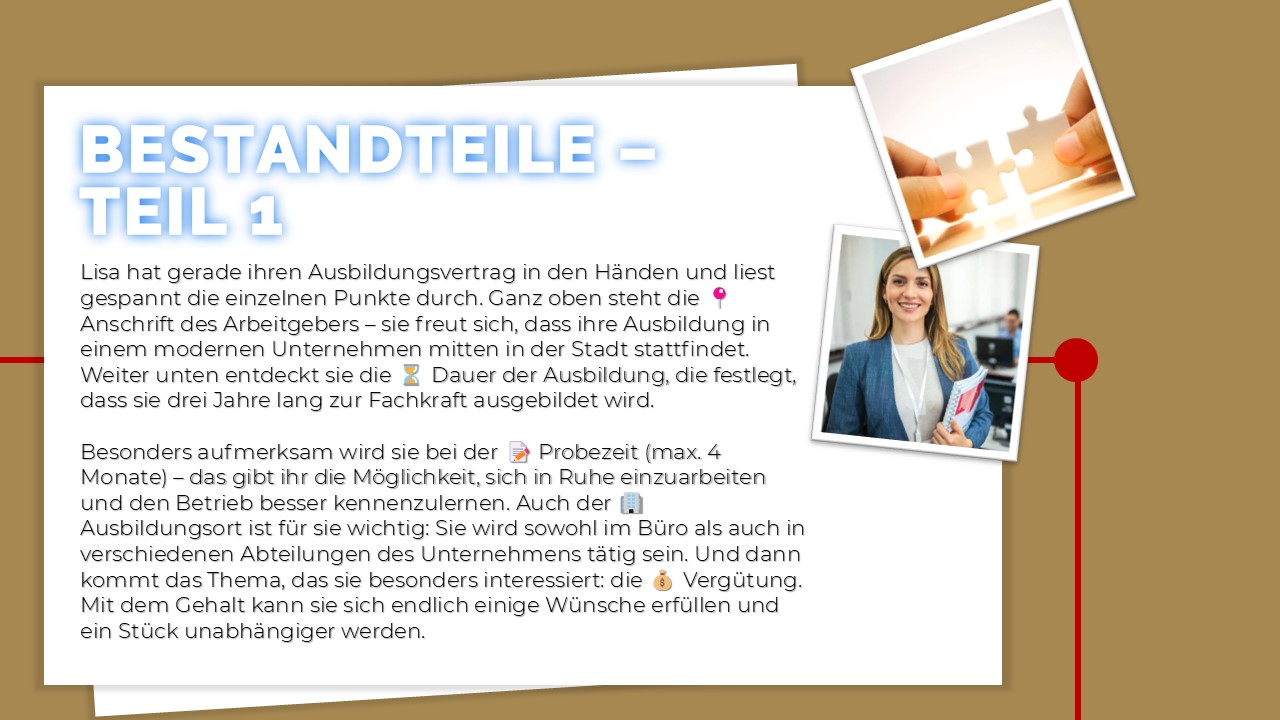 BESTANDTEILE – TEIL 1

Lisa hat gerade ihren Ausbildungsvertrag in den Händen und liest gespannt die einzelnen Punkte durch. Ganz oben steht die 📍 Anschrift des Arbeitgebers – sie freut sich, dass ihre Ausbildung in einem modernen Unternehmen mitten in der Stadt stattfindet. Weiter unten entdeckt sie die ⏳ Dauer der Ausbildung, die festlegt, dass sie drei Jahre lang zur Fachkraft ausgebildet wird.

Besonders aufmerksam wird sie bei der 📝 Probezeit (max. 4 Monate) – das gibt ihr die Möglichkeit, sich in Ruhe einzuarbeiten und den Betrieb besser kennenzulernen. Auch der 🏢 Ausbildungsort ist für sie wichtig: Sie wird sowohl im Büro als auch in verschiedenen Abteilungen des Unternehmens tätig sein. Und dann kommt das Thema, das sie besonders interessiert: die 💰 Vergütung. Mit dem Gehalt kann sie sich endlich einige Wünsche erfüllen und ein Stück unabhängiger werden.